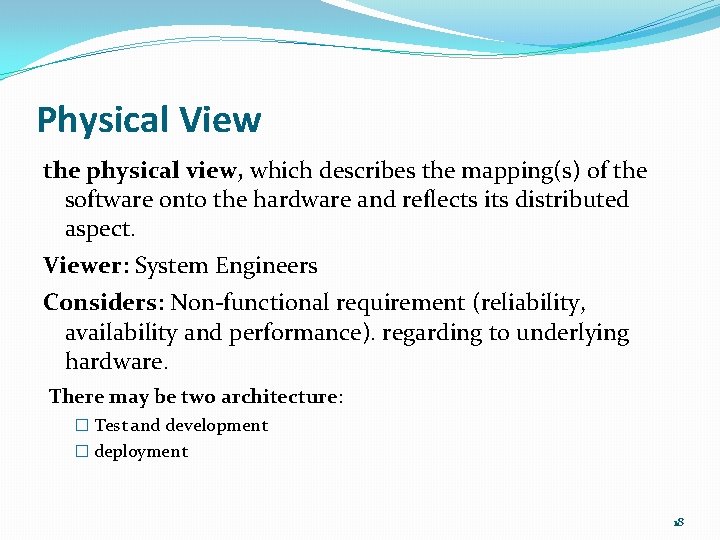 Physical View

the physical view, which describes the mapping(s) of the software onto the hardware and reflects its distributed aspect.

Viewer: System Engineers

Considers: Non-functional requirement (reliability, availability and performance). regarding to underlying hardware.

There may be two architecture:

☐ Test and development
☐ deployment

18